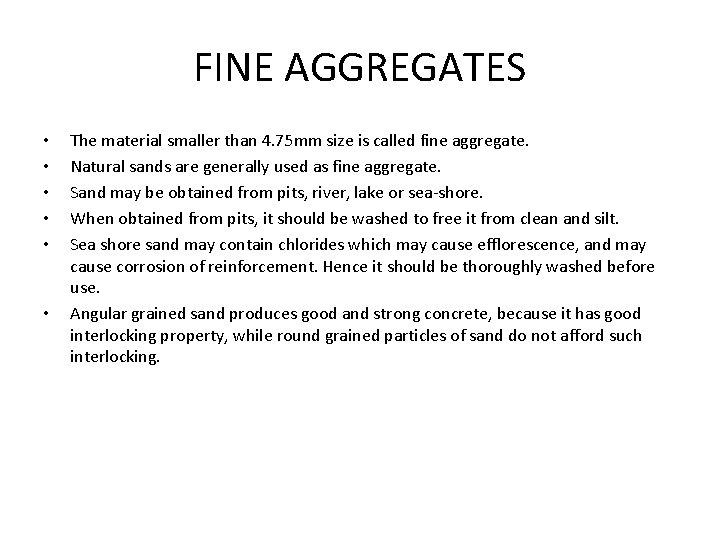 FINE AGGREGATES

• The material smaller than 4.75mm size is called fine aggregate.
• Natural sands are generally used as fine aggregate.
• Sand may be obtained from pits, river, lake or sea-shore.
• When obtained from pits, it should be washed to free it from clean and silt.
• Sea shore sand may contain chlorides which may cause efflorescence, and may cause corrosion of reinforcement. Hence it should be thoroughly washed before use.
• Angular grained sand produces good and strong concrete, because it has good interlocking property, while round grained particles of sand do not afford such interlocking.